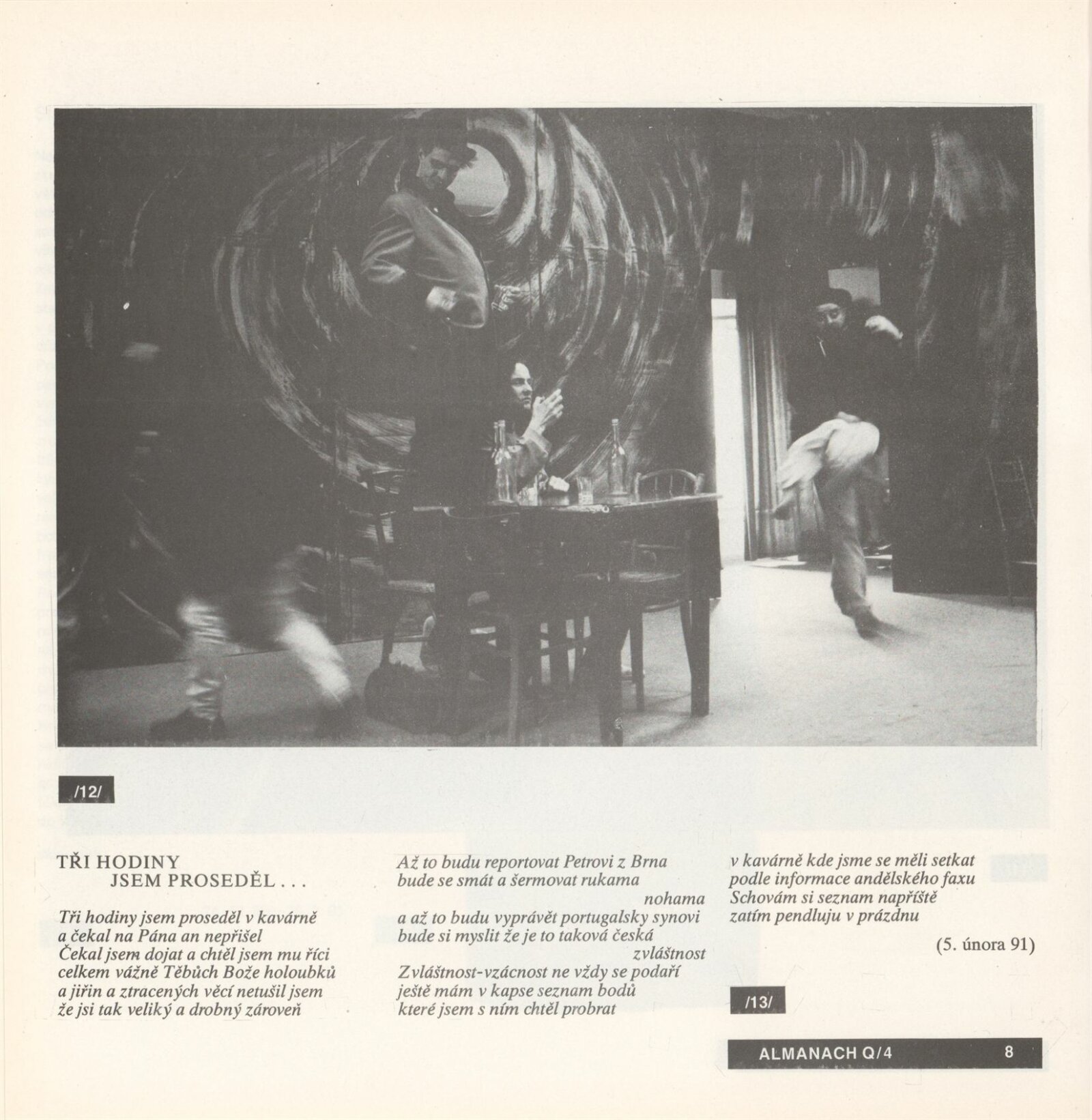 /12/

TŘI HODINY
JSEM PROSEDĚL . . .

Tři hodiny jsem proseděl v kavárně
a čekal na Pána an nepřišel
Čekal jsem dojat a chtěl jsem mu říci
celkem vážně Těbůch Bože holoubků
a jiřin a ztracených věcí netušil jsem
že jsi tak veliký a drobný zároveň

Až to budu reportovat Petrovi z Brna
bude se smát a šermovat rukama
nohama
a až to budu vyprávět portugalsky synovi
bude si myslit že je to taková česká
zvláštnost
Zvláštnost-vzácnost ne vždy se podaří
ještě mám v kapse seznam bodů
které jsem s ním chtěl probrat

v kavárně kde jsme se měli setkat
podle informace andělského faxu
Schovám si seznam napříště
zatím pendluju v prázdnu

(5. února 91)

/13/

ALMANACH Q/4 8